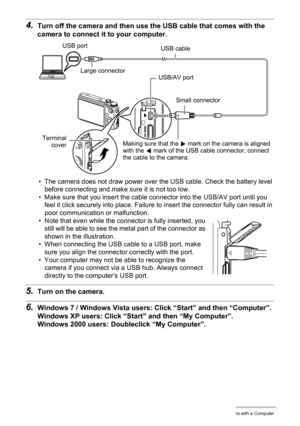 4. Turn off the camera and then use the USB cable that comes with the camera to connect it to your computer.

USB port

USB cable

Large connector

USB/AV port

Small connector

Terminal cover

Making sure that the ▶ mark on the camera is aligned with the ◀ mark of the USB cable connector, connect the cable to the camera.

• The camera does not draw power over the USB cable. Check the battery level before connecting and make sure it is not too low.
• Make sure that you insert the cable connector into the USB/AV port until you feel it click securely into place. Failure to insert the connector fully can result in poor communication or malfunction.
• Note that even while the connector is fully inserted, you still will be able to see the metal part of the connector as shown in the illustration.
• When connecting the USB cable to a USB port, make sure you align the connector correctly with the port.
• Your computer may not be able to recognize the camera if you connect via a USB hub. Always connect directly to the computer's USB port.

5. Turn on the camera.

6. Windows 7 / Windows Vista users: Click "Start" and then "Computer".
Windows XP users: Click "Start" and then "My Computer".
Windows 2000 users: Doubleclick "My Computer".

ra with a Computer